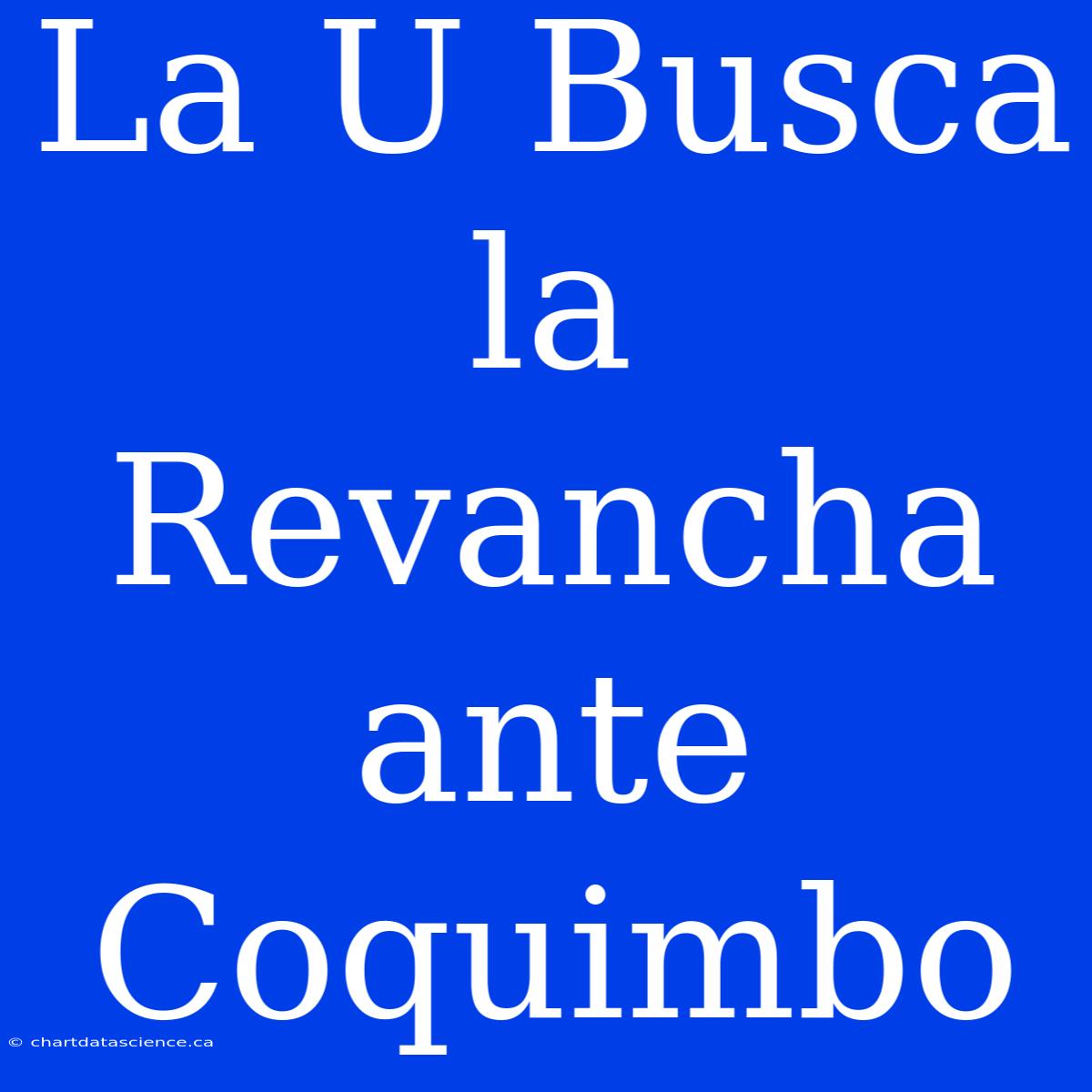 La U Busca la Revancha ante Coquimbo

© chartdatascience.ca